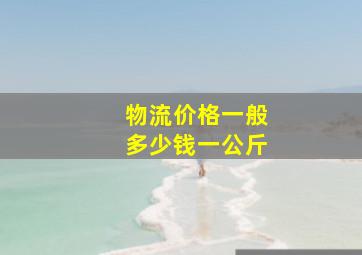 物流价格一般
多少钱一公斤